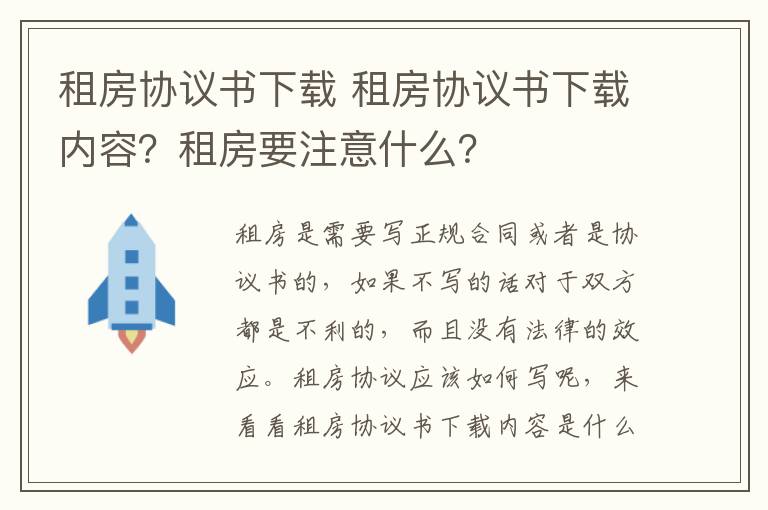 租房协议书下载 租房协议书下载内容？租房要注意什么？

租房是需要写正规合同或者是协议书的，如果不写的话对于双方都是不利的，而且没有法律的效应。租房协议应该如何写呢，来看看租房协议书下载内容是什么